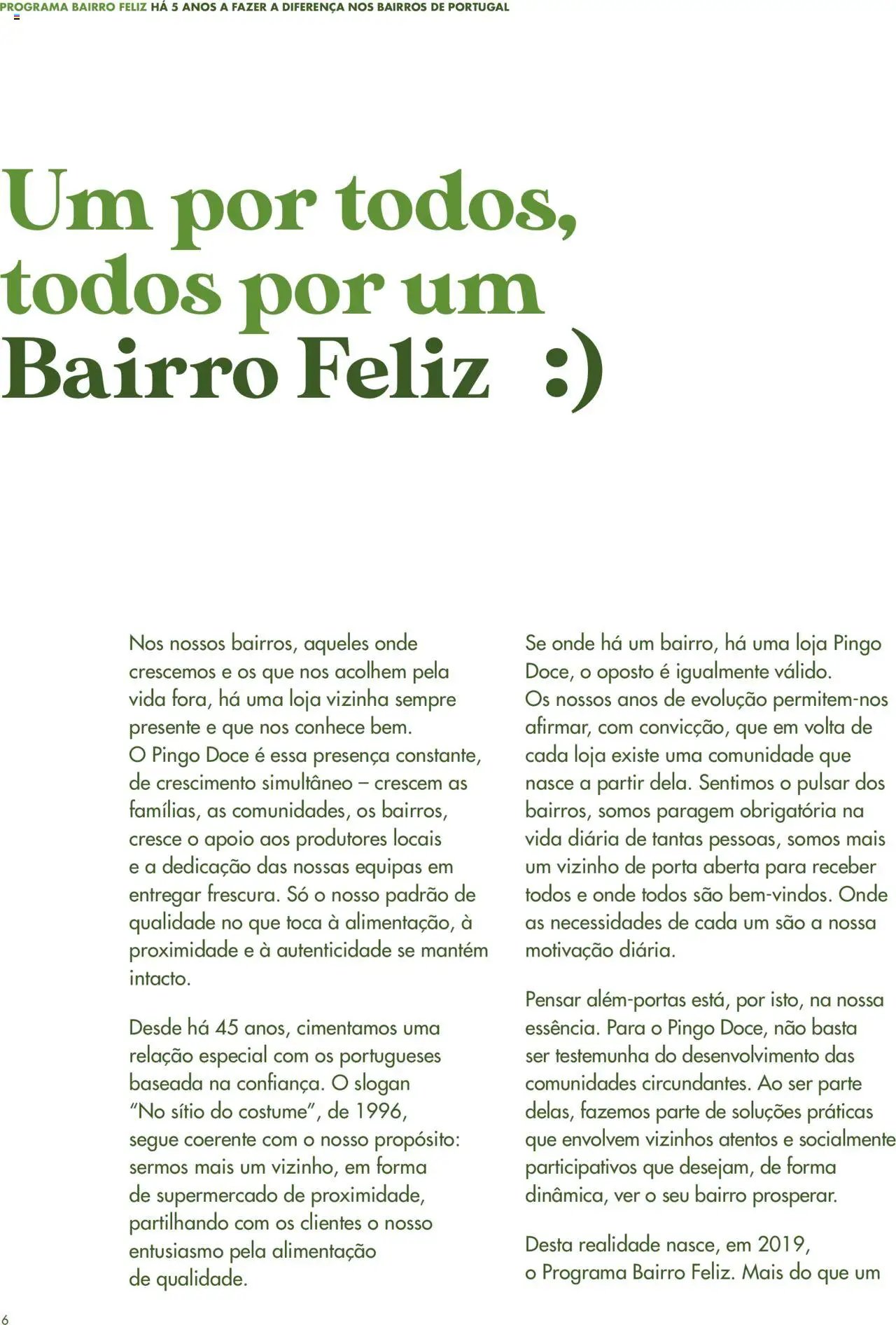 PROGRAMA BAIRRO FELIZ HÁ 5 ANOS A FAZER A DIFERENÇA NOS BAIRROS DE PORTUGAL

Um por todos, todos por um Bairro Feliz :)

Nos nossos bairros, aqueles onde crescemos e os que nos acolhem pela vida fora, há uma loja vizinha sempre presente e que nos conhece bem.
O Pingo Doce é essa presença constante, de crescimento simultâneo – crescem as famílias, as comunidades, os bairros, cresce o apoio aos produtores locais e a dedicação das nossas equipas em entregar frescura. Só o nosso padrão de qualidade no que toca à alimentação, à proximidade e à autenticidade se mantém intacto.

Desde há 45 anos, cimentamos uma relação especial com os portugueses baseada na confiança. O slogan "No sítio do costume", de 1996, segue coerente com o nosso propósito: sermos mais um vizinho, em forma de supermercado de proximidade, partilhando com os clientes o nosso entusiasmo pela alimentação de qualidade.

Se onde há um bairro, há uma loja Pingo Doce, o oposto é igualmente válido.
Os nossos anos de evolução permitem-nos afirmar, com convicção, que em volta de cada loja existe uma comunidade que nasce a partir dela. Sentimos o pulsar dos bairros, somos paragem obrigatória na vida diária de tantas pessoas, somos mais um vizinho de porta aberta para receber todos e onde todos são bem-vindos. Onde as necessidades de cada um são a nossa motivação diária.

Pensar além-portas está, por isto, na nossa essência. Para o Pingo Doce, não basta ser testemunha do desenvolvimento das comunidades circundantes. Ao ser parte delas, fazemos parte de soluções práticas que envolvem vizinhos atentos e socialmente participativos que desejam, de forma dinâmica, ver o seu bairro prosperar.

Desta realidade nasce, em 2019, o Programa Bairro Feliz. Mais do que um

6